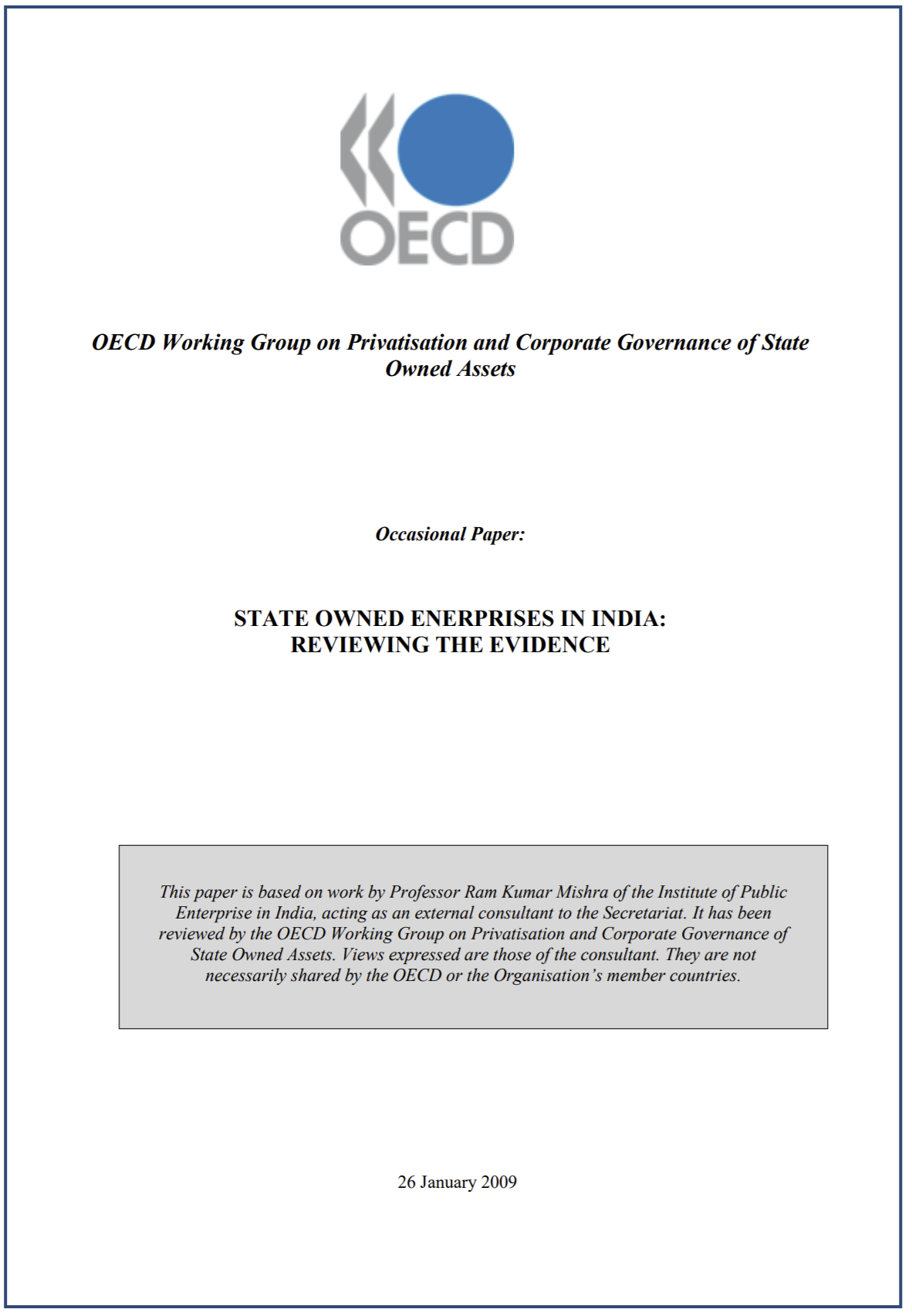 OECD

OECD Working Group on Privatisation and Corporate Governance of State Owned Assets

Occasional Paper:

STATE OWNED ENERPRISES IN INDIA:
REVIEWING THE EVIDENCE

This paper is based on work by Professor Ram Kumar Mishra of the Institute of Public Enterprise in India, acting as an external consultant to the Secretariat. It has been reviewed by the OECD Working Group on Privatisation and Corporate Governance of State Owned Assets. Views expressed are those of the consultant. They are not necessarily shared by the OECD or the Organisation's member countries.

26 January 2009